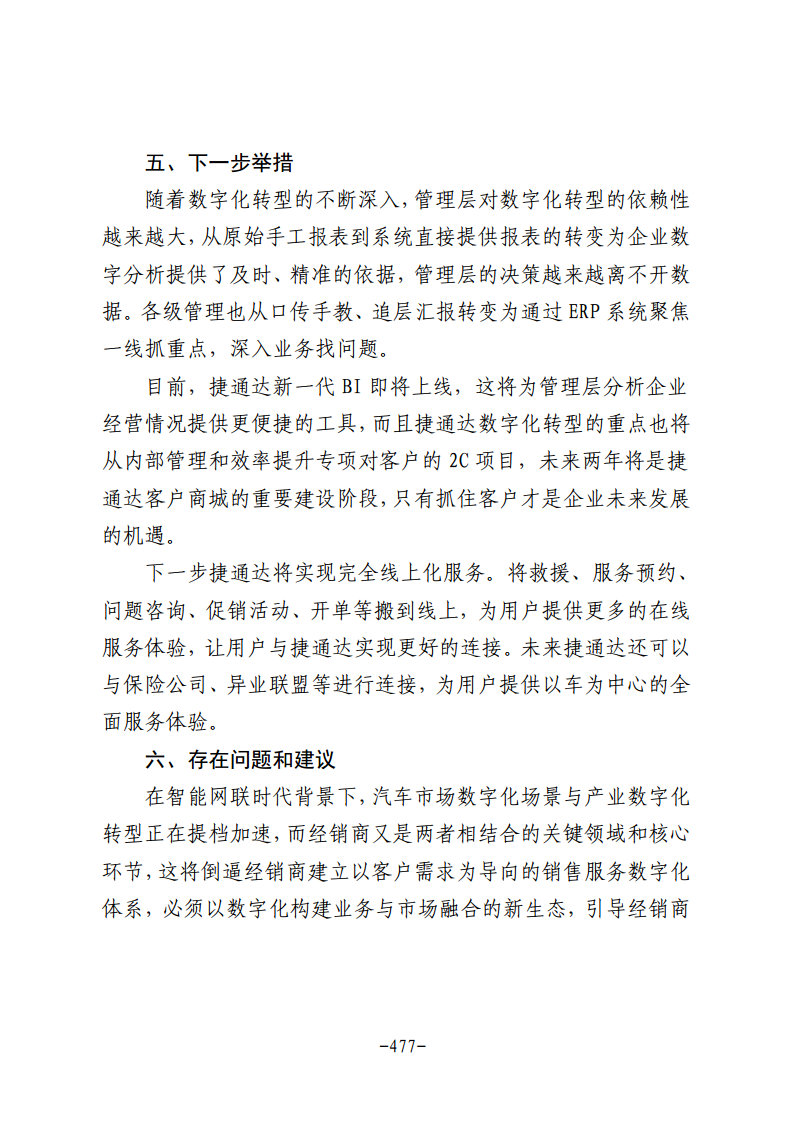 五、下一步举措

随着数字化转型的不断深入，管理层对数字化转型的依赖性越来越大，从原始手工报表到系统直接提供报表的转变为企业数字分析提供了及时、精准的依据，管理层的决策越来越离不开数据。各级管理也从口传手教、追层汇报转变为通过ERP系统聚焦一线抓重点，深入业务找问题。

目前，捷通达新一代BI即将上线，这将为管理层分析企业经营情况提供更便捷的工具，而且捷通达数字化转型的重点也将从内部管理和效率提升专项对客户的2C项目，未来两年将是捷通达客户商城的重要建设阶段，只有抓住客户才是企业未来发展的机遇。

下一步捷通达将实现完全线上化服务。将救援、服务预约、问题咨询、促销活动、开单等搬到线上，为用户提供更多的在线服务体验，让用户与捷通达实现更好的连接。未来捷通达还可以与保险公司、异业联盟等进行连接，为用户提供以车为中心的全面服务体验。

六、存在问题和建议

在智能网联时代背景下，汽车市场数字化场景与产业数字化转型正在提档加速，而经销商又是两者相结合的关键领域和核心环节，这将倒逼经销商建立以客户需求为导向的销售服务数字化体系，必须以数字化构建业务与市场融合的新生态，引导经销商

-477-